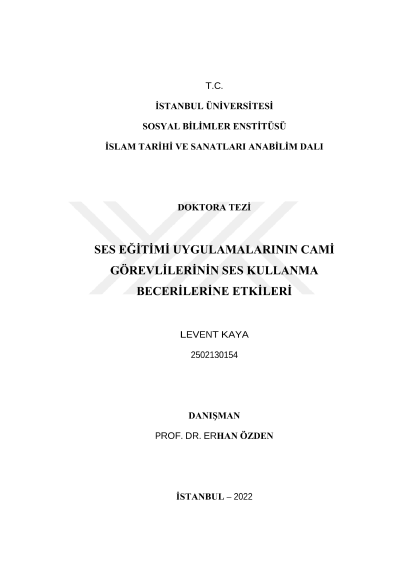 T.C.

İSTANBUL ÜNİVERSİTESİ

SOSYAL BİLİMLER ENSTİTÜSÜ

İSLAM TARİHİ VE SANATLARI ANABİLİM DALI

DOKTORA TEZİ

SES EĞİTİMİ UYGULAMALARININ CAMİ GÖREVLİLERİNİN SES KULLANMA BECERİLERİNE ETKİLERİ

LEVENT KAYA

2502130154

DANIŞMAN

PROF. DR. ERHAN ÖZDEN

İSTANBUL – 2022